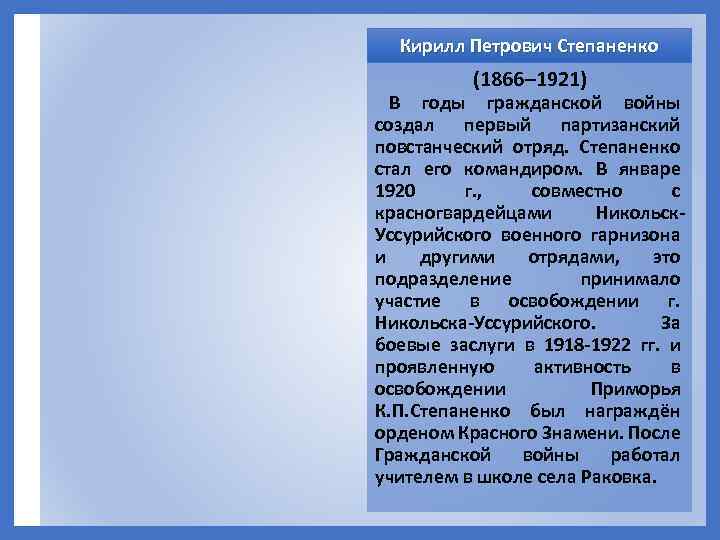 Кирилл Петрович Степаненко

(1866–1921)

В годы гражданской войны создал первый партизанский повстанческий отряд. Степаненко стал его командиром. В январе 1920 г., совместно с красногвардейцами Никольск-Уссурийского военного гарнизона и другими отрядами, это подразделение принимало участие в освобождении г. Никольска-Уссурийского. За боевые заслуги в 1918-1922 гг. и проявленную активность в освобождении Приморья К.П.Степаненко был награждён орденом Красного Знамени. После Гражданской войны работал учителем в школе села Раковка.